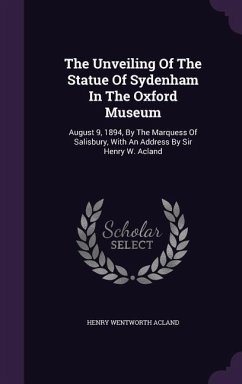 The Unveiling Of The Statue Of Sydenham In The Oxford Museum

August 9, 1894, By The Marquess Of Salisbury, With An Address By Sir Henry W. Acland

Scholar SELECT

HENRY WENTWORTH ACLAND